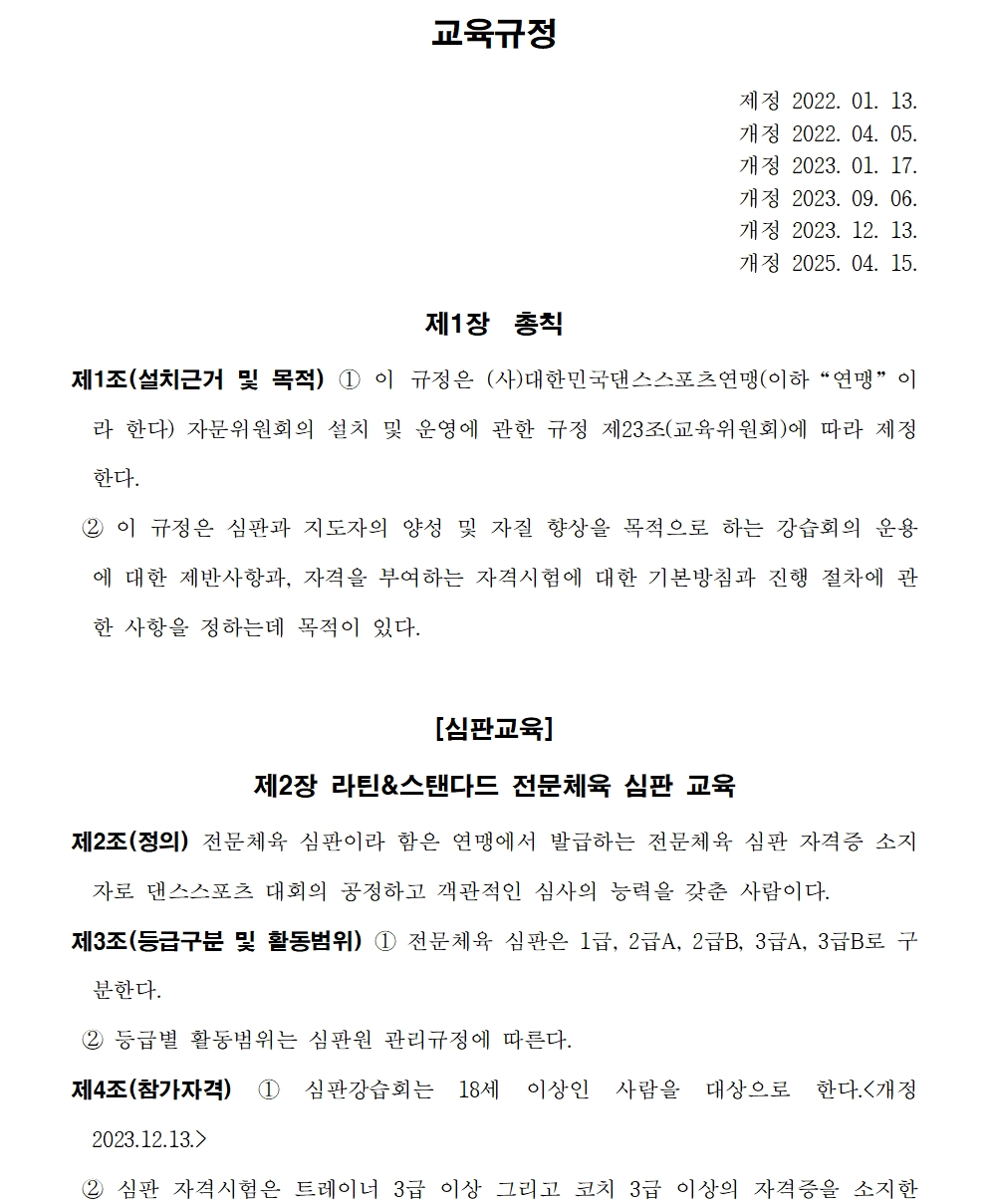 교육규정

제정 2022. 01. 13.
개정 2022. 04. 05.
개정 2023. 01. 17.
개정 2023. 09. 06.
개정 2023. 12. 13.
개정 2025. 04. 15.

제1장 총칙

제1조(설치근거 및 목적) ① 이 규정은 (사)대한민국댄스스포츠연맹(이하 “연맹” 이라 한다) 자문위원회의 설치 및 운영에 관한 규정 제23조(교육위원회)에 따라 제정한다.

② 이 규정은 심판과 지도자의 양성 및 자질 향상을 목적으로 하는 강습회의 운용에 대한 제반사항과, 자격을 부여하는 자격시험에 대한 기본방침과 진행 절차에 관한 사항을 정하는데 목적이 있다.

[심판교육]

제2장 라틴&스탠다드 전문체육 심판 교육

제2조(정의) 전문체육 심판이라 함은 연맹에서 발급하는 전문체육 심판 자격증 소지자로 댄스스포츠 대회의 공정하고 객관적인 심사의 능력을 갖춘 사람이다.

제3조(등급구분 및 활동범위) ① 전문체육 심판은 1급, 2급A, 2급B, 3급A, 3급B로 구분한다.

② 등급별 활동범위는 심판원 관리규정에 따른다.

제4조(참가자격) ① 심판강습회는 18세 이상인 사람을 대상으로 한다.<개정 2023.12.13.>

② 심판 자격시험은 트레이너 3급 이상 그리고 코치 3급 이상의 자격증을 소지한